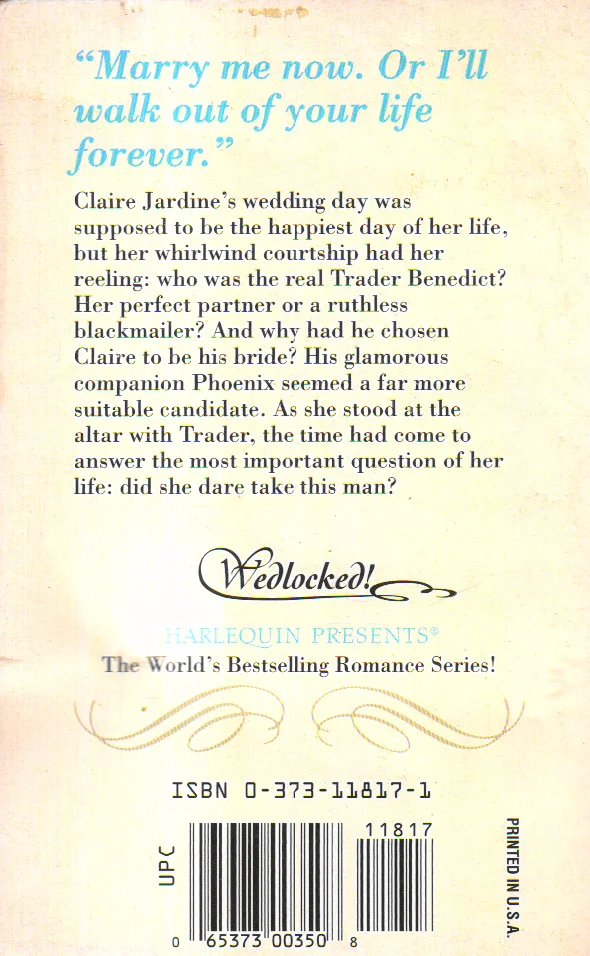 "Marry me now. Or I'll walk out of your life forever."

Claire Jardine's wedding day was supposed to be the happiest day of her life, but her whirlwind courtship had her reeling: who was the real Trader Benedict? Her perfect partner or a ruthless blackmailer? And why had he chosen Claire to be his bride? His glamorous companion Phoenix seemed a far more suitable candidate. As she stood at the altar with Trader, the time had come to answer the most important question of her life: did she dare take this man?

Wedlocked!

HARLEQUIN PRESENTS®

The World's Bestselling Romance Series!

ISBN 0-373-11817-1

UPC

11817

0 65373 00350 8

PRINTED IN U.S.A.